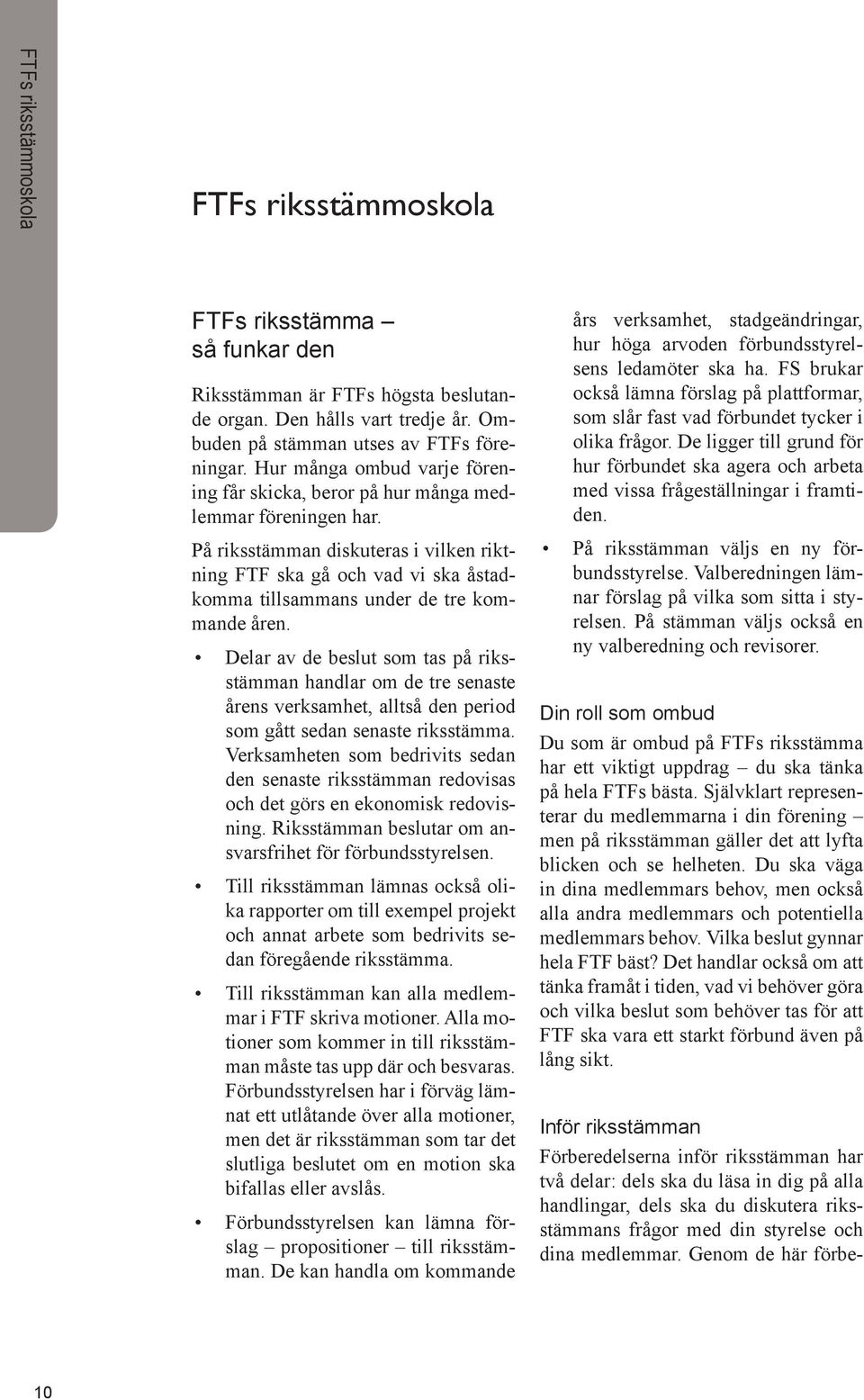 FTFs riksstämmoskola

FTFs riksstämmoskola

FTFs riksstämma – så funkar den

Riksstämman är FTFs högsta beslutande organ. Den hålls vart tredje år. Ombuden på stämman utses av FTFs föreningar. Hur många ombud varje förening får skicka, beror på hur många medlemmar föreningen har.

På riksstämman diskuteras i vilken riktning FTF ska gå och vad vi ska åstadkomma tillsammans under de tre kommande åren.

• Delar av de beslut som tas på riksstämman handlar om de tre senaste årens verksamhet, alltså den period som gått sedan senaste riksstämma. Verksamheten som bedrivits sedan den senaste riksstämman redovisas och det görs en ekonomisk redovisning. Riksstämman beslutar om ansvarsfrihet för förbundsstyrelsen.

• Till riksstämman lämnas också olika rapporter om till exempel projekt och annat arbete som bedrivits sedan föregående riksstämma.

• Till riksstämman kan alla medlemmar i FTF skriva motioner. Alla motioner som kommer in till riksstämman måste tas upp där och besvaras. Förbundsstyrelsen har i förväg lämnat ett utlåtande över alla motioner, men det är riksstämman som tar det slutliga beslutet om en motion ska bifallas eller avslås.

• Förbundsstyrelsen kan lämna förslag – propositioner – till riksstämman. De kan handla om kommande års verksamhet, stadgeändringar, hur höga arvoden förbundsstyrelsens ledamöter ska ha. FS brukar också lämna förslag på plattformar, som slår fast vad förbundet tycker i olika frågor. De ligger till grund för hur förbundet ska agera och arbeta med vissa frågeställningar i framtiden.

• På riksstämman väljs en ny förbundsstyrelse. Valberedningen lämnar förslag på vilka som sitta i styrelsen. På stämman väljs också en ny valberedning och revisorer.

Din roll som ombud

Du som är ombud på FTFs riksstämma har ett viktigt uppdrag – du ska tänka på hela FTFs bästa. Självklart representerar du medlemmarna i din förening – men på riksstämman gäller det att lyfta blicken och se helheten. Du ska väga in dina medlemmars behov, men också alla andra medlemmars och potentiella medlemmars behov. Vilka beslut gynnar hela FTF bäst? Det handlar också om att tänka framåt i tiden, vad vi behöver göra och vilka beslut som behöver tas för att FTF ska vara ett starkt förbund även på lång sikt.

Inför riksstämman

Förberedelserna inför riksstämman har två delar: dels ska du läsa in dig på alla handlingar, dels ska du diskutera riksstämmans frågor med din styrelse och dina medlemmar. Genom de här förbe-

10